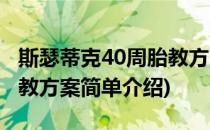 斯瑟蒂克40周胎教方
教方案简单介绍)